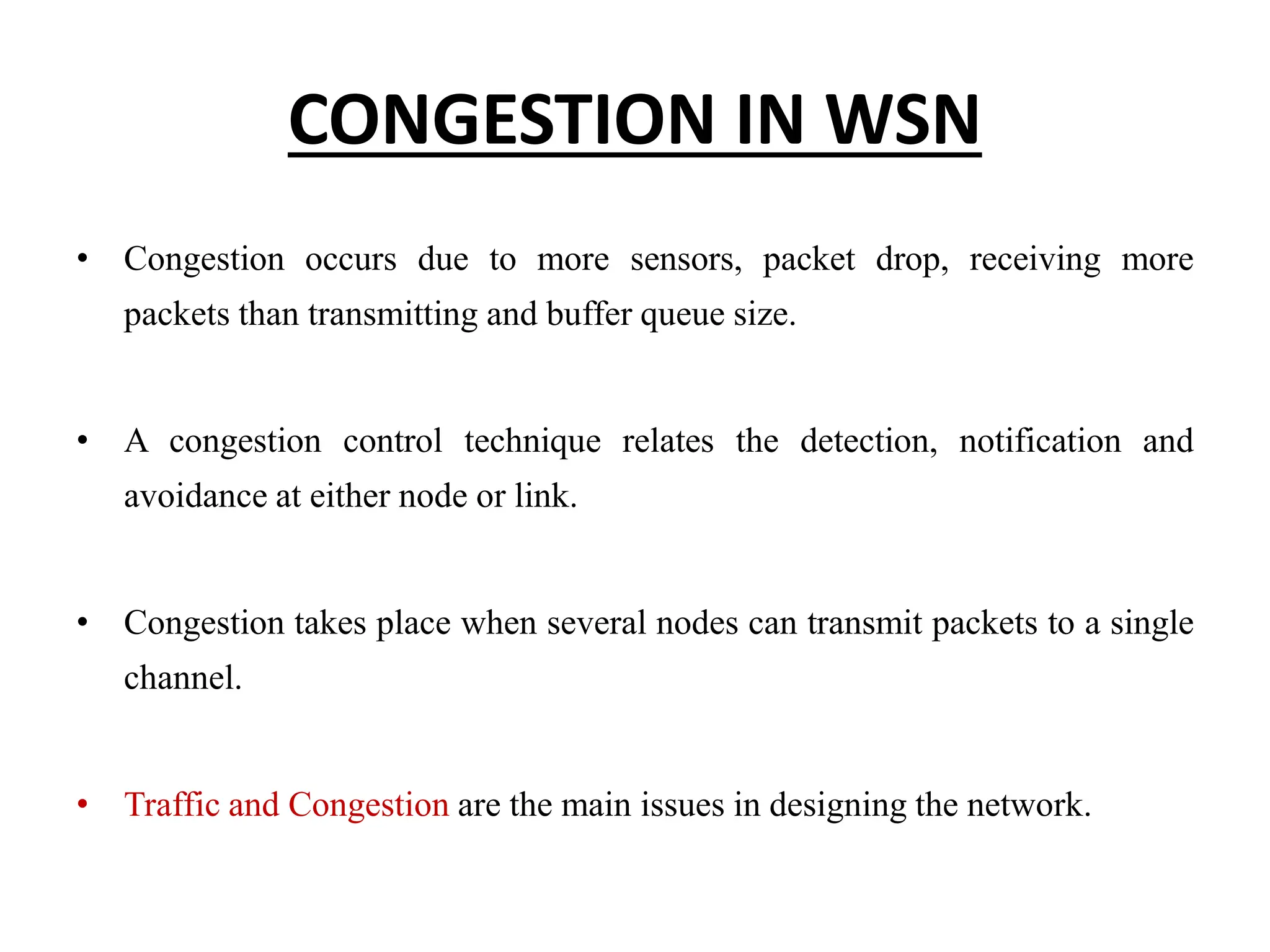 CONGESTION IN WSN

• Congestion occurs due to more sensors, packet drop, receiving more packets than transmitting and buffer queue size.

• A congestion control technique relates the detection, notification and avoidance at either node or link.

• Congestion takes place when several nodes can transmit packets to a single channel.

• Traffic and Congestion are the main issues in designing the network.